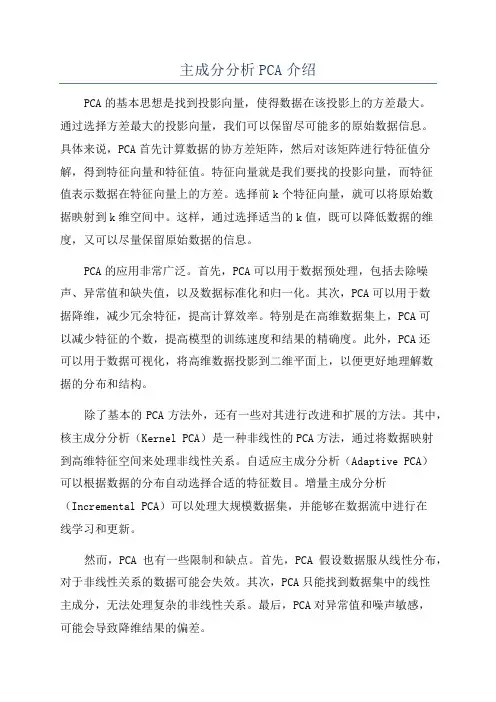 主成分分析 PCA 介绍

PCA 的基本思想是找到投影向量，使得数据在该投影上的方差最大。通过选择方差最大的投影向量，我们可以保留尽可能多的原始数据信息。具体来说，PCA 首先计算数据的协方差矩阵，然后对该矩阵进行特征值分解，得到特征向量和特征值。特征向量就是我们要找的投影向量，而特征值表示数据在特征向量上的方差。选择前 k 个特征向量，就可以将原始数据映射到 k 维空间中。这样，通过选择适当的 k 值，既可以降低数据的维度，又可以尽量保留原始数据的信息。

PCA 的应用非常广泛。首先，PCA 可以用于数据预处理，包括去除噪声、异常值和缺失值，以及数据标准化和归一化。其次，PCA 可以用于数据降维，减少冗余特征，提高计算效率。特别是在高维数据集上，PCA 可以减少特征的个数，提高模型的训练速度和结果的精确度。此外，PCA 还可以用于数据可视化，将高维数据投影到二维平面上，以便更好地理解数据的分布和结构。

除了基本的 PCA 方法外，还有一些对其进行改进和扩展的方法。其中，核主成分分析（Kernel PCA）是一种非线性的 PCA 方法，通过将数据映射到高维特征空间来处理非线性关系。自适应主成分分析（Adaptive PCA）可以根据数据的分布自动选择合适的特征数目。增量主成分分析（Incremental PCA）可以处理大规模数据集，并能够在数据流中进行在线学习和更新。

然而，PCA 也有一些限制和缺点。首先，PCA 假设数据服从线性分布，对于非线性关系的数据可能会失效。其次，PCA 只能找到数据集中的线性主成分，无法处理复杂的非线性关系。最后，PCA 对异常值和噪声敏感，可能会导致降维结果的偏差。